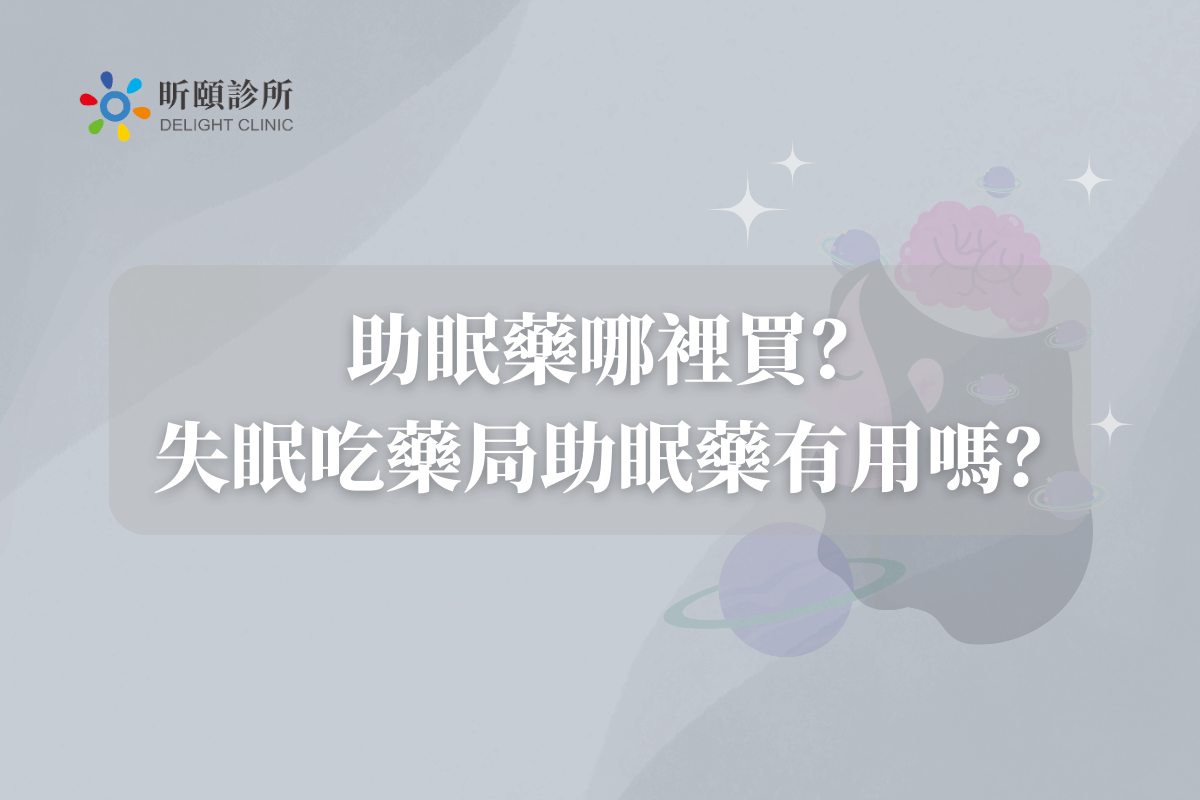 昕頤診所
DELIGHT CLINIC

助眠藥哪裡買?
失眠吃藥局助眠藥有用嗎?